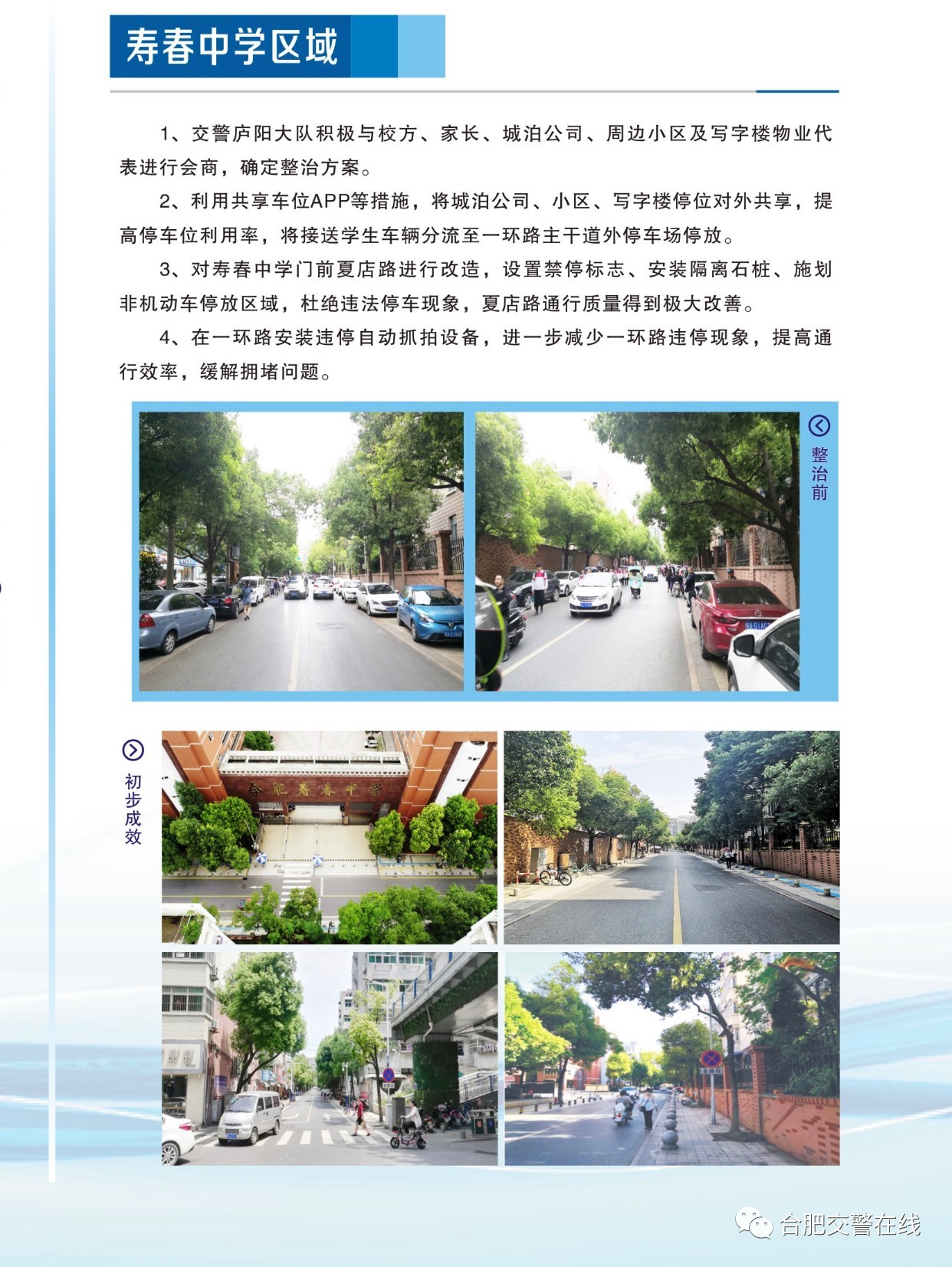 寿春中学区域

1、交警庐阳大队积极与校方、家长、城泊公司、周边小区及写字楼物业代表进行会商，确定整治方案。

2、利用共享车位APP等措施，将城泊公司、小区、写字楼停位对外共享，提高停车位利用率，将接送学生车辆分流至一环路主干道外停车场停放。

3、对寿春中学门前夏店路进行改造，设置禁停标志、安装隔离石桩、施划非机动车停放区域，杜绝违法停车现象，夏店路通行质量得到极大改善。

4、在一环路安装违停自动抓拍设备，进一步减少一环路违停现象，提高通行效率，缓解拥堵问题。

整治前

初步成效

合肥寿春中学

合肥交警在线